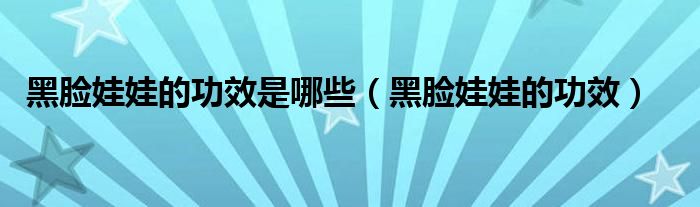 黑脸娃娃的功效是哪些（黑脸娃娃的功效）